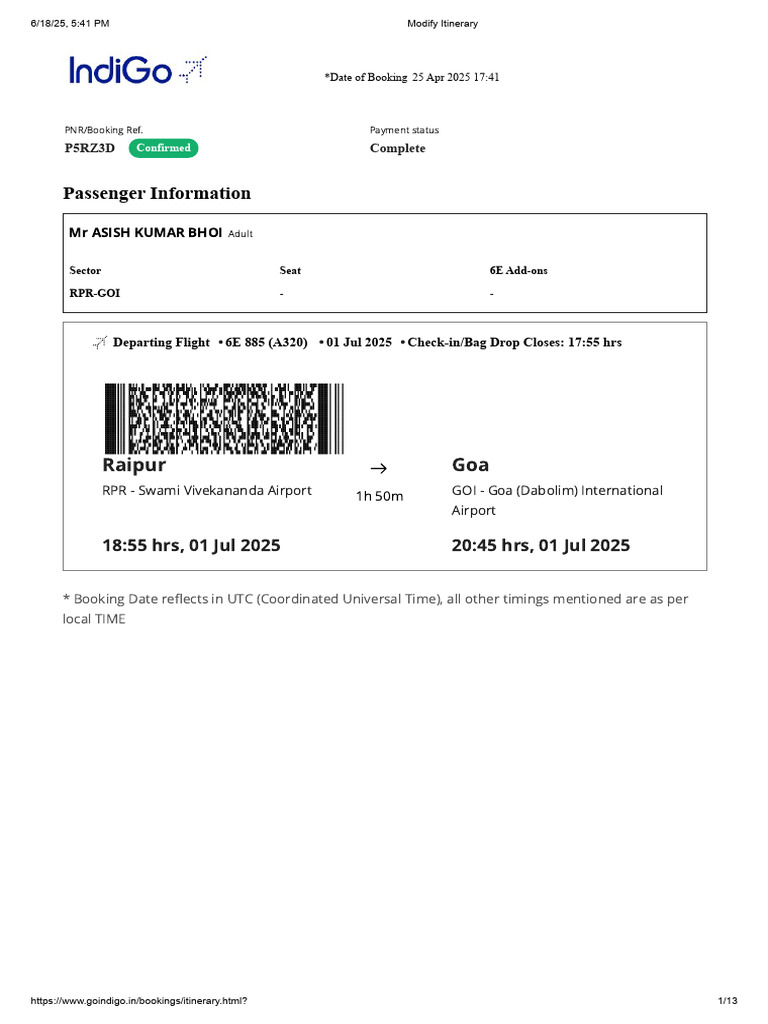 6/18/25, 5:41 PM

Modify Itinerary

IndiGo

*Date of Booking 25 Apr 2025 17:41

PNR/Booking Ref.
P5RZ3D Confirmed

Payment status
Complete

Passenger Information

Mr ASISH KUMAR BHOI Adult

| Sector | Seat | 6E Add-ons |
|---|---|---|
| RPR-GOI | - | - |

Departing Flight • 6E 885 (A320) • 01 Jul 2025 • Check-in/Bag Drop Closes: 17:55 hrs

Raipur
RPR - Swami Vivekananda Airport
18:55 hrs, 01 Jul 2025

→
1h 50m

Goa
GOI - Goa (Dabolim) International Airport
20:45 hrs, 01 Jul 2025

* Booking Date reflects in UTC (Coordinated Universal Time), all other timings mentioned are as per local TIME

https://www.goindigo.in/bookings/itinerary.html?

1/13